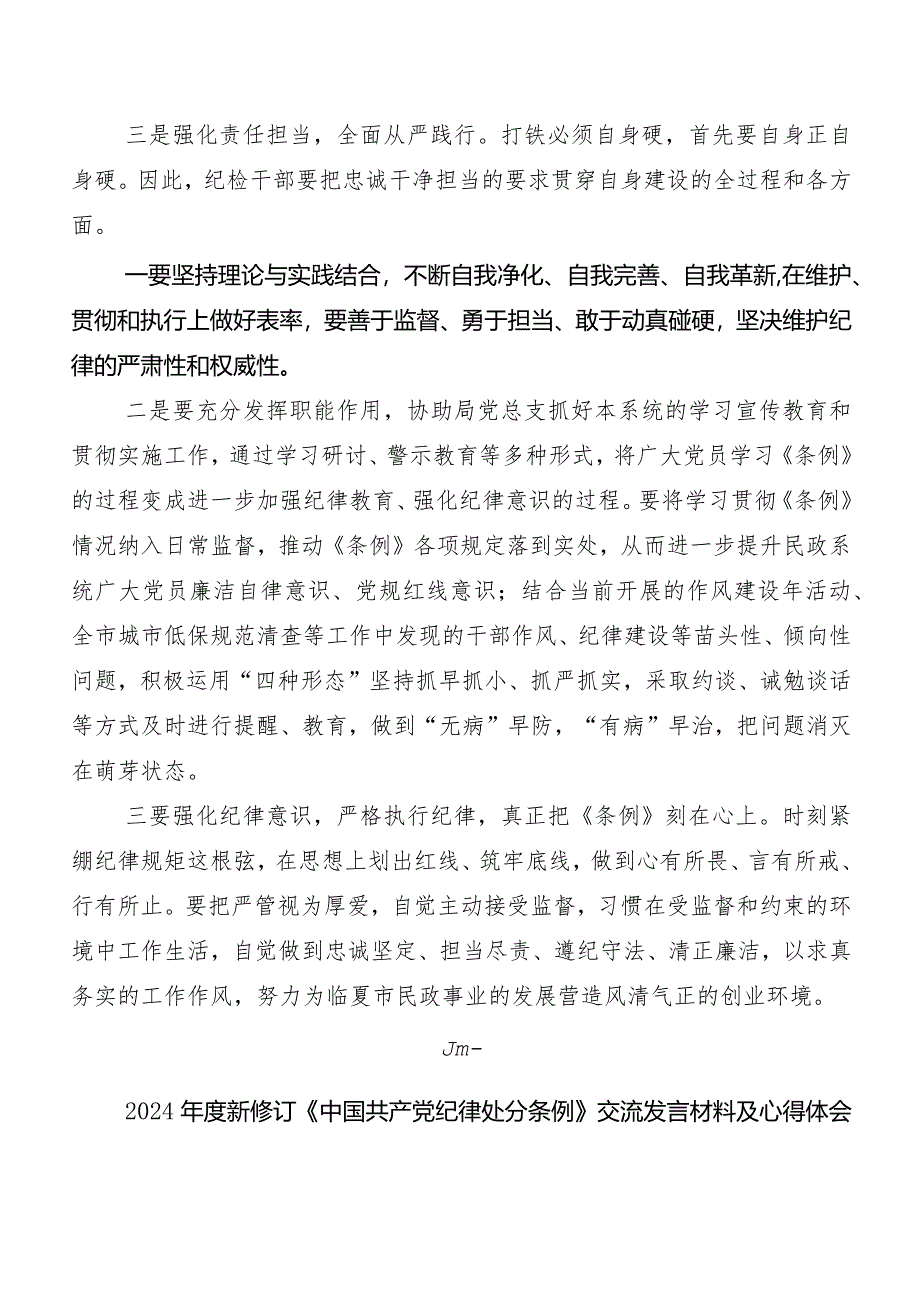 三是强化责任担当，全面从严践行。打铁必须自身硬，首先要自身正自身硬。因此，纪检干部要把忠诚干净担当的要求贯穿自身建设的全过程和各方面。

一要坚持理论与实践结合，不断自我净化、自我完善、自我革新,在维护、贯彻和执行上做好表率，要善于监督、勇于担当、敢于动真碰硬，坚决维护纪律的严肃性和权威性。

二是要充分发挥职能作用，协助局党总支抓好本系统的学习宣传教育和贯彻实施工作，通过学习研讨、警示教育等多种形式，将广大党员学习《条例》的过程变成进一步加强纪律教育、强化纪律意识的过程。要将学习贯彻《条例》情况纳入日常监督，推动《条例》各项规定落到实处，从而进一步提升民政系统广大党员廉洁自律意识、党规红线意识；结合当前开展的作风建设年活动、全市城市低保规范清查等工作中发现的干部作风、纪律建设等苗头性、倾向性问题，积极运用“四种形态”坚持抓早抓小、抓严抓实，采取约谈、诫勉谈话等方式及时进行提醒、教育，做到“无病”早防，“有病”早治，把问题消灭在萌芽状态。

三要强化纪律意识，严格执行纪律，真正把《条例》刻在心上。时刻紧绷纪律规矩这根弦，在思想上划出红线、筑牢底线，做到心有所畏、言有所戒、行有所止。要把严管视为厚爱，自觉主动接受监督，习惯在受监督和约束的环境中工作生活，自觉做到忠诚坚定、担当尽责、遵纪守法、清正廉洁，以求真务实的工作作风，努力为临夏市民政事业的发展营造风清气正的创业环境。

Jm-

2024年度新修订《中国共产党纪律处分条例》交流发言材料及心得体会